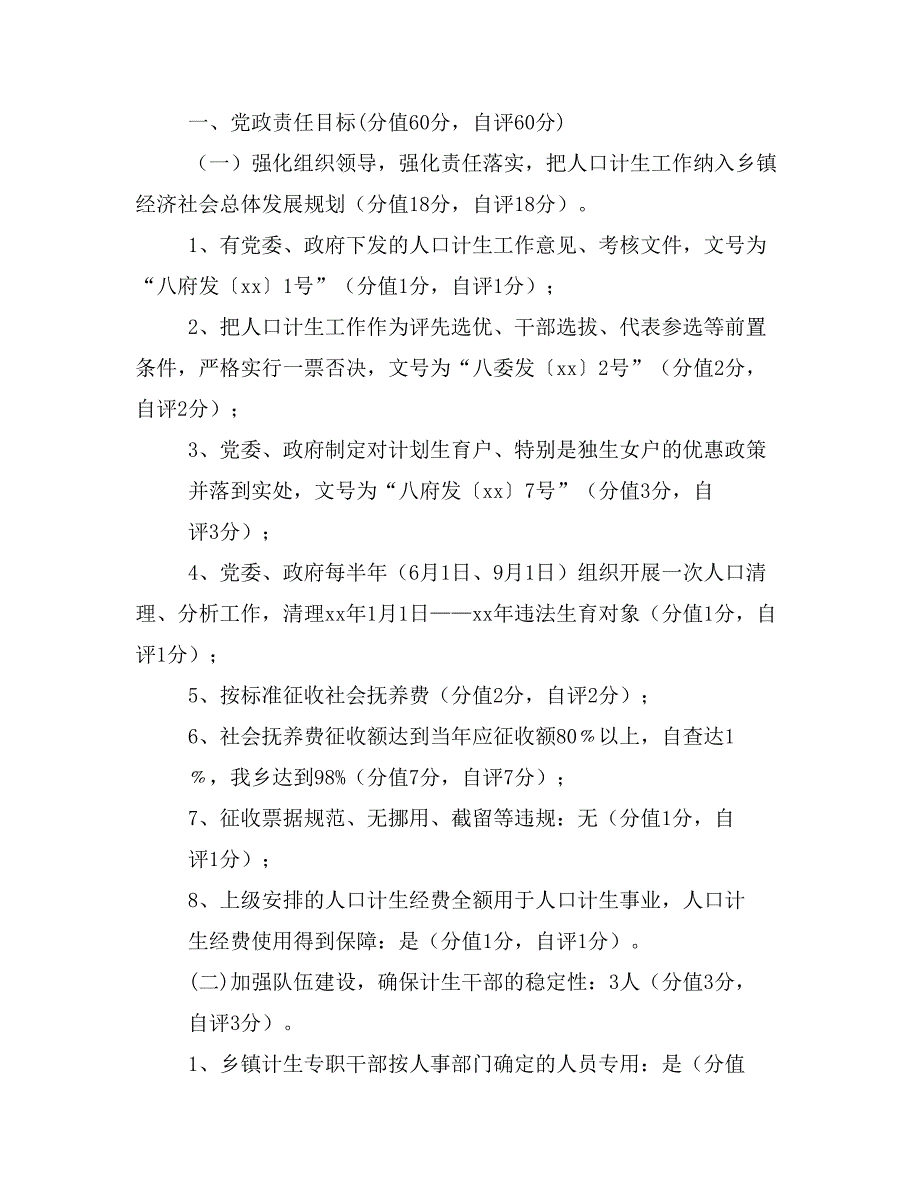 一、党政责任目标(分值60分，自评60分)

（一）强化组织领导，强化责任落实，把人口计生工作纳入乡镇经济社会总体发展规划（分值18分，自评18分）。

1、有党委、政府下发的人口计生工作意见、考核文件，文号为“八府发〔xx〕1号”（分值1分，自评1分）；

2、把人口计生工作作为评先选优、干部选拔、代表参选等前置条件，严格实行一票否决，文号为“八委发〔xx〕2号”（分值2分，自评2分）；

3、党委、政府制定对计划生育户、特别是独生女户的优惠政策并落到实处，文号为“八府发〔xx〕7号”（分值3分，自评3分）；

4、党委、政府每半年（6月1日、9月1日）组织开展一次人口清理、分析工作，清理xx年1月1日——xx年违法生育对象（分值1分，自评1分）；

5、按标准征收社会抚养费（分值2分，自评2分）；

6、社会抚养费征收额达到当年应征收额80％以上，自查达1％，我乡达到98%（分值7分，自评7分）；

7、征收票据规范、无挪用、截留等违规：无（分值1分，自评1分）；

8、上级安排的人口计生经费全额用于人口计生事业，人口计生经费使用得到保障：是（分值1分，自评1分）。

(二)加强队伍建设，确保计生干部的稳定性：3人（分值3分，自评3分）。

1、乡镇计生专职干部按人事部门确定的人员专用：是（分值